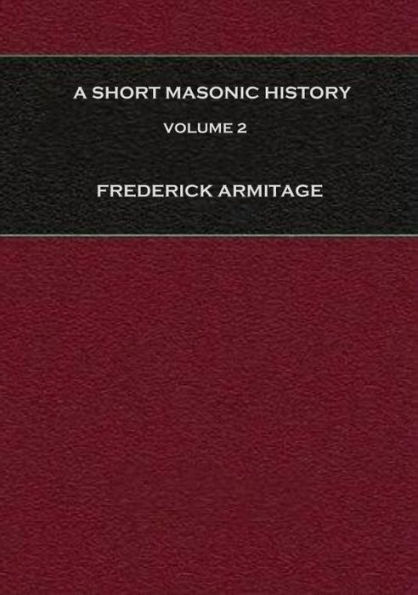 A SHORT MASONIC HISTORY

VOLUME 2

FREDERICK ARMITAGE